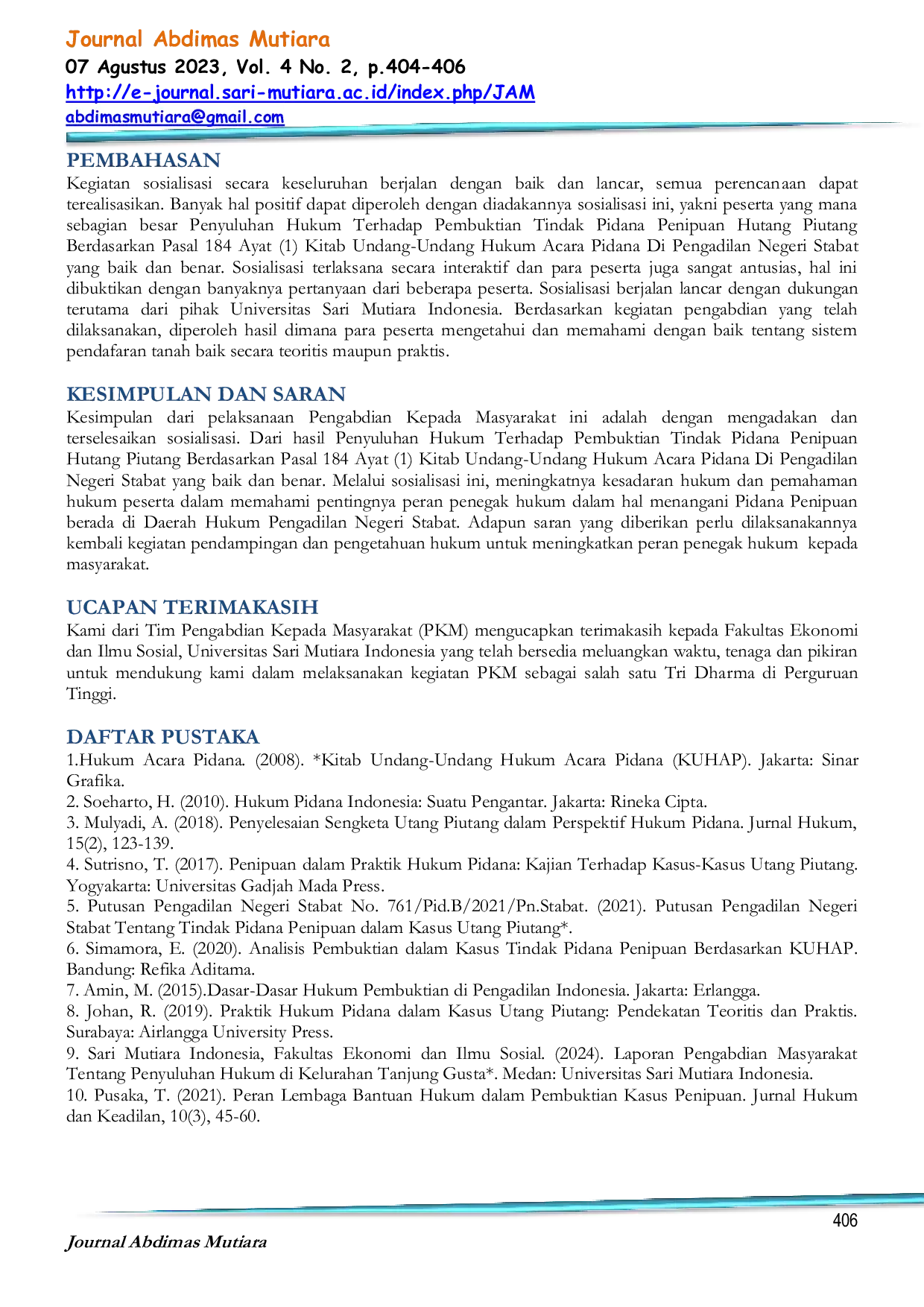 Journal Abdimas Mutiara
07 Agustus 2023, Vol. 4 No. 2, p.404-406
http://e-journal.sari-mutiara.ac.id/index.php/JAM
abdimasmutiara@gmail.com

PEMBAHASAN
Kegiatan sosialisasi secara keseluruhan berjalan dengan baik dan lancar, semua perencanaan dapat terealisasikan. Banyak hal positif dapat diperoleh dengan diadakannya sosialisasi ini, yakni peserta yang mana sebagian besar Penyuluhan Hukum Terhadap Pembuktian Tindak Pidana Penipuan Hutang Piutang Berdasarkan Pasal 184 Ayat (1) Kitab Undang-Undang Hukum Acara Pidana Di Pengadilan Negeri Stabat yang baik dan benar. Sosialisasi terlaksana secara interaktif dan para peserta juga sangat antusias, hal ini dibuktikan dengan banyaknya pertanyaan dari beberapa peserta. Sosialisasi berjalan lancar dengan dukungan terutama dari pihak Universitas Sari Mutiara Indonesia. Berdasarkan kegiatan pengabdian yang telah dilaksanakan, diperoleh hasil dimana para peserta mengetahui dan memahami dengan baik tentang sistem pendafaran tanah baik secara teoritis maupun praktis.

KESIMPULAN DAN SARAN
Kesimpulan dari pelaksanaan Pengabdian Kepada Masyarakat ini adalah dengan mengadakan dan terselesaikan sosialisasi. Dari hasil Penyuluhan Hukum Terhadap Pembuktian Tindak Pidana Penipuan Hutang Piutang Berdasarkan Pasal 184 Ayat (1) Kitab Undang-Undang Hukum Acara Pidana Di Pengadilan Negeri Stabat yang baik dan benar. Melalui sosialisasi ini, meningkatnya kesadaran hukum dan pemahaman hukum peserta dalam memahami pentingnya peran penegak hukum dalam hal menangani Pidana Penipuan berada di Daerah Hukum Pengadilan Negeri Stabat. Adapun saran yang diberikan perlu dilaksanakannya kembali kegiatan pendampingan dan pengetahuan hukum untuk meningkatkan peran penegak hukum kepada masyarakat.

UCAPAN TERIMAKASIH
Kami dari Tim Pengabdian Kepada Masyarakat (PKM) mengucapkan terimakasih kepada Fakultas Ekonomi dan Ilmu Sosial, Universitas Sari Mutiara Indonesia yang telah bersedia meluangkan waktu, tenaga dan pikiran untuk mendukung kami dalam melaksanakan kegiatan PKM sebagai salah satu Tri Dharma di Perguruan Tinggi.

DAFTAR PUSTAKA
1.Hukum Acara Pidana. (2008). *Kitab Undang-Undang Hukum Acara Pidana (KUHAP). Jakarta: Sinar Grafika.
2. Soeharto, H. (2010). Hukum Pidana Indonesia: Suatu Pengantar. Jakarta: Rineka Cipta.
3. Mulyadi, A. (2018). Penyelesaian Sengketa Utang Piutang dalam Perspektif Hukum Pidana. Jurnal Hukum, 15(2), 123-139.
4. Sutrisno, T. (2017). Penipuan dalam Praktik Hukum Pidana: Kajian Terhadap Kasus-Kasus Utang Piutang. Yogyakarta: Universitas Gadjah Mada Press.
5. Putusan Pengadilan Negeri Stabat No. 761/Pid.B/2021/Pn.Stabat. (2021). Putusan Pengadilan Negeri Stabat Tentang Tindak Pidana Penipuan dalam Kasus Utang Piutang*.
6. Simamora, E. (2020). Analisis Pembuktian dalam Kasus Tindak Pidana Penipuan Berdasarkan KUHAP. Bandung: Refika Aditama.
7. Amin, M. (2015).Dasar-Dasar Hukum Pembuktian di Pengadilan Indonesia. Jakarta: Erlangga.
8. Johan, R. (2019). Praktik Hukum Pidana dalam Kasus Utang Piutang: Pendekatan Teoritis dan Praktis. Surabaya: Airlangga University Press.
9. Sari Mutiara Indonesia, Fakultas Ekonomi dan Ilmu Sosial. (2024). Laporan Pengabdian Masyarakat Tentang Penyuluhan Hukum di Kelurahan Tanjung Gusta*. Medan: Universitas Sari Mutiara Indonesia.
10. Pusaka, T. (2021). Peran Lembaga Bantuan Hukum dalam Pembuktian Kasus Penipuan. Jurnal Hukum dan Keadilan, 10(3), 45-60.

406

Journal Abdimas Mutiara